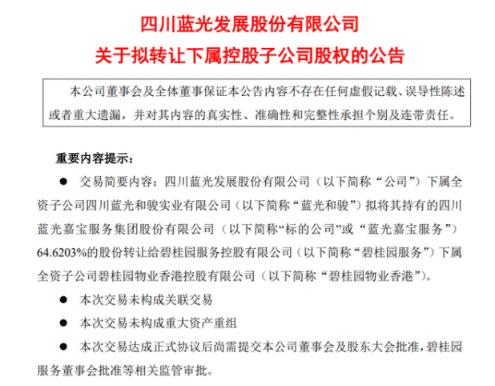 四川蓝光发展股份有限公司
关于拟转让下属控股子公司股权的公告

本公司董事会及全体董事保证本公告内容不存在任何虚假记载、误导性陈述或者重大遗漏，并对其内容的真实性、准确性和完整性承担个别及连带责任。

重要内容提示：

● 交易简要内容：四川蓝光发展股份有限公司（以下简称“公司”）下属全资子公司四川蓝光和骏实业有限公司（以下简称“蓝光和骏”）拟将其持有的四川蓝光嘉宝服务集团股份有限公司（以下简称“标的公司”或“蓝光嘉宝服务”）64.6203%的股份转让给碧桂园服务控股有限公司（以下简称“碧桂园服务”）下属全资子公司碧桂园物业香港控股有限公司（以下简称“碧桂园物业香港”）。

● 本次交易未构成关联交易

● 本次交易未构成重大资产重组

● 本次交易达成正式协议后尚需提交本公司董事会及股东大会批准，碧桂园服务董事会批准等相关监管审批。